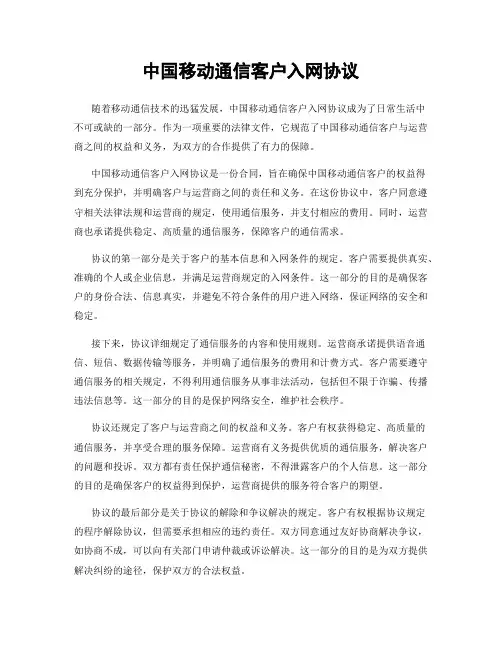 中国移动通信客户入网协议

随着移动通信技术的迅猛发展，中国移动通信客户入网协议成为了日常生活中不可或缺的一部分。作为一项重要的法律文件，它规范了中国移动通信客户与运营商之间的权益和义务，为双方的合作提供了有力的保障。

中国移动通信客户入网协议是一份合同，旨在确保中国移动通信客户的权益得到充分保护，并明确客户与运营商之间的责任和义务。在这份协议中，客户同意遵守相关法律法规和运营商的规定，使用通信服务，并支付相应的费用。同时，运营商也承诺提供稳定、高质量的通信服务，保障客户的通信需求。

协议的第一部分是关于客户的基本信息和入网条件的规定。客户需要提供真实、准确的个人或企业信息，并满足运营商规定的入网条件。这一部分的目的是确保客户的身份合法、信息真实，并避免不符合条件的用户进入网络，保证网络的安全和稳定。

接下来，协议详细规定了通信服务的内容和使用规则。运营商承诺提供语音通信、短信、数据传输等服务，并明确了通信服务的费用和计费方式。客户需要遵守通信服务的相关规定，不得利用通信服务从事非法活动，包括但不限于诈骗、传播违法信息等。这一部分的目的是保护网络安全，维护社会秩序。

协议还规定了客户与运营商之间的权益和义务。客户有权获得稳定、高质量的通信服务，并享受合理的服务保障。运营商有义务提供优质的通信服务，解决客户的问题和投诉。双方都有责任保护通信秘密，不得泄露客户的个人信息。这一部分的目的是确保客户的权益得到保护，运营商提供的服务符合客户的期望。

协议的最后部分是关于协议的解除和争议解决的规定。客户有权根据协议规定的程序解除协议，但需要承担相应的违约责任。双方同意通过友好协商解决争议，如协商不成，可以向有关部门申请仲裁或诉讼解决。这一部分的目的是为双方提供解决纠纷的途径，保护双方的合法权益。